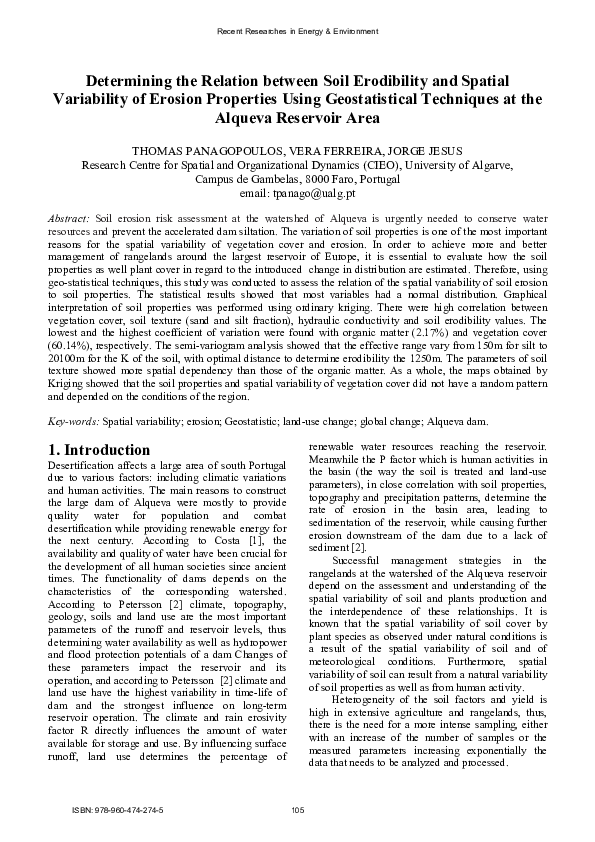 Recent Researches in Energy & Environment

Determining the Relation between Soil Erodibility and Spatial Variability of Erosion Properties Using Geostatistical Techniques at the Alqueva Reservoir Area

THOMAS PANAGOPOULOS, VERA FERREIRA, JORGE JESUS
Research Centre for Spatial and Organizational Dynamics (CIEO), University of Algarve, Campus de Gambelas, 8000 Faro, Portugal
email: tpanago@ualg.pt

Abstract: Soil erosion risk assessment at the watershed of Alqueva is urgently needed to conserve water resources and prevent the accelerated dam siltation. The variation of soil properties is one of the most important reasons for the spatial variability of vegetation cover and erosion. In order to achieve more and better management of rangelands around the largest reservoir of Europe, it is essential to evaluate how the soil properties as well plant cover in regard to the introduced change in distribution are estimated. Therefore, using geo-statistical techniques, this study was conducted to assess the relation of the spatial variability of soil erosion to soil properties. The statistical results showed that most variables had a normal distribution. Graphical interpretation of soil properties was performed using ordinary kriging. There were high correlation between vegetation cover, soil texture (sand and silt fraction), hydraulic conductivity and soil erodibility values. The lowest and the highest coefficient of variation were found with organic matter (2.17%) and vegetation cover (60.14%), respectively. The semi-variogram analysis showed that the effective range vary from 150m for silt to 20100m for the K of the soil, with optimal distance to determine erodibility the 1250m. The parameters of soil texture showed more spatial dependency than those of the organic matter. As a whole, the maps obtained by Kriging showed that the soil properties and spatial variability of vegetation cover did not have a random pattern and depended on the conditions of the region.

Key-words: Spatial variability; erosion; Geostatistic; land-use change; global change; Alqueva dam.

1. Introduction
Desertification affects a large area of south Portugal due to various factors: including climatic variations and human activities. The main reasons to construct the large dam of Alqueva were mostly to provide quality water for population and combat desertification while providing renewable energy for the next century. According to Costa [1], the availability and quality of water have been crucial for the development of all human societies since ancient times. The functionality of dams depends on the characteristics of the corresponding watershed. According to Petersson [2] climate, topography, geology, soils and land use are the most important parameters of the runoff and reservoir levels, thus determining water availability as well as hydropower and flood protection potentials of a dam Changes of these parameters impact the reservoir and its operation, and according to Petersson [2] climate and land use have the highest variability in time-life of dam and the strongest influence on long-term reservoir operation. The climate and rain erosivity factor R directly influences the amount of water available for storage and use. By influencing surface runoff, land use determines the percentage of renewable water resources reaching the reservoir. Meanwhile the P factor which is human activities in the basin (the way the soil is treated and land-use parameters), in close correlation with soil properties, topography and precipitation patterns, determine the rate of erosion in the basin area, leading to sedimentation of the reservoir, while causing further erosion downstream of the dam due to a lack of sediment [2].

Successful management strategies in the rangelands at the watershed of the Alqueva reservoir depend on the assessment and understanding of the spatial variability of soil and plants production and the interdependence of these relationships. It is known that the spatial variability of soil cover by plant species as observed under natural conditions is a result of the spatial variability of soil and of meteorological conditions. Furthermore, spatial variability of soil can result from a natural variability of soil properties as well as from human activity.

Heterogeneity of the soil factors and yield is high in extensive agriculture and rangelands, thus, there is the need for a more intense sampling, either with an increase of the number of samples or the measured parameters increasing exponentially the data that needs to be analyzed and processed.

ISBN: 978-960-474-274-5
105